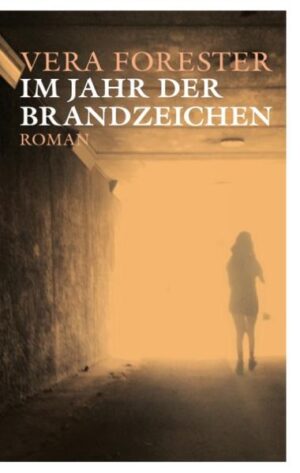 VERA FORESTER
IM JAHR DER BRANDZEICHEN
ROMAN